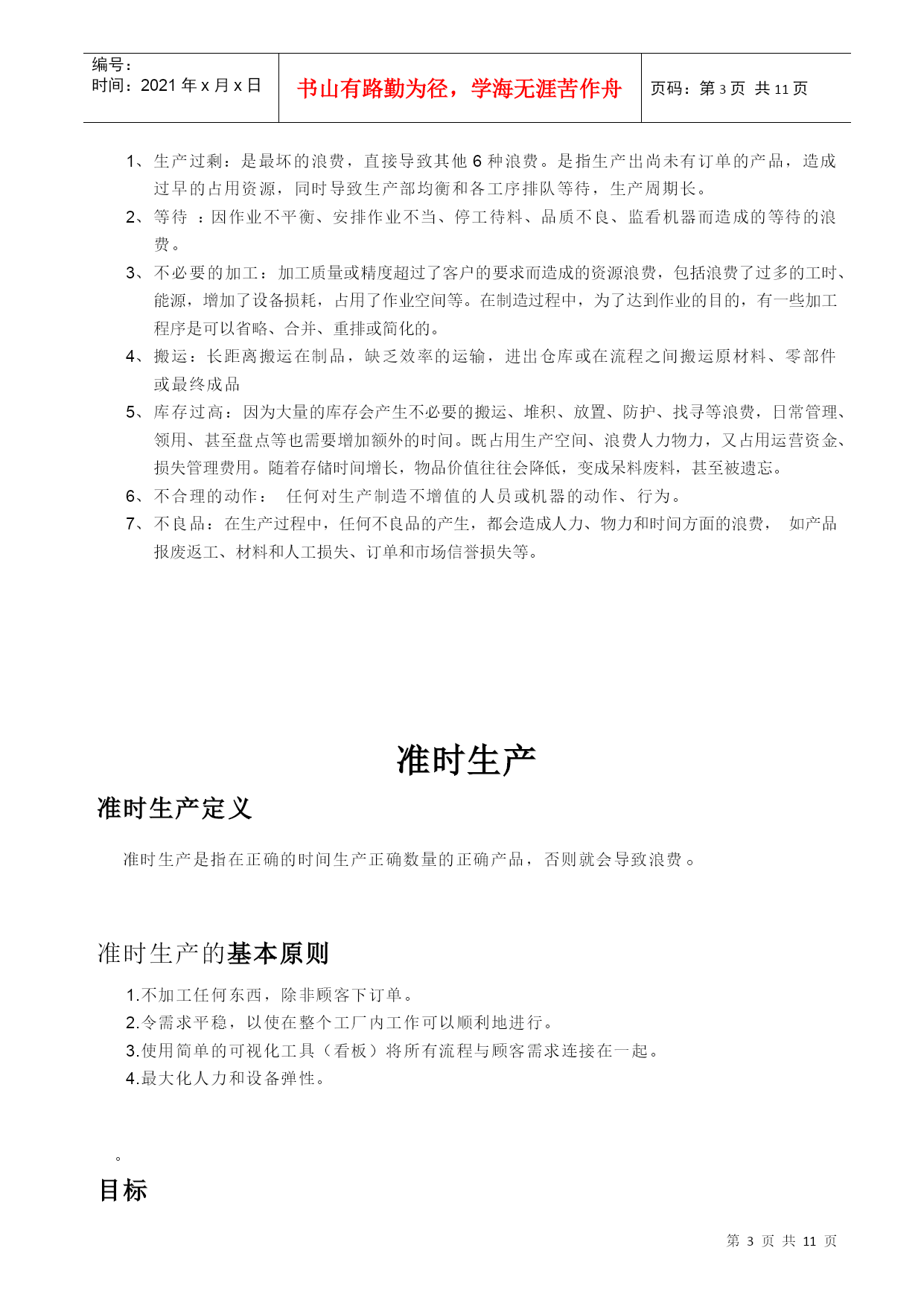 编号：
时间：2021 年 x 月 x 日

书山有路勤为径，学海无涯苦作舟

页码：第 3 页 共 11 页

1、生产过剩：是最坏的浪费，直接导致其他 6 种浪费。是指生产出尚未有订单的产品，造成过早的占用资源，同时导致生产部均衡和各工序排队等待，生产周期长。
2、等待 ：因作业不平衡、安排作业不当、停工待料、品质不良、监看机器而造成的等待的浪费。
3、不必要的加工：加工质量或精度超过了客户的要求而造成的资源浪费，包括浪费了过多的工时、能源，增加了设备损耗，占用了作业空间等。在制造过程中，为了达到作业的目的，有一些加工程序是可以省略、合并、重排或简化的。
4、搬运：长距离搬运在制品，缺乏效率的运输，进出仓库或在流程之间搬运原材料、零部件或最终成品
5、库存过高：因为大量的库存会产生不必要的搬运、堆积、放置、防护、找寻等浪费，日常管理、领用、甚至盘点等也需要增加额外的时间。既占用生产空间、浪费人力物力，又占用运营资金、损失管理费用。随着存储时间增长，物品价值往往会降低，变成呆料废料，甚至被遗忘。
6、不合理的动作： 任何对生产制造不增值的人员或机器的动作、行为。
7、不良品：在生产过程中，任何不良品的产生，都会造成人力、物力和时间方面的浪费， 如产品报废返工、材料和人工损失、订单和市场信誉损失等。

准时生产

准时生产定义

准时生产是指在正确的时间生产正确数量的正确产品，否则就会导致浪费。

准时生产的基本原则

1.不加工任何东西，除非顾客下订单。
2.令需求平稳，以使在整个工厂内工作可以顺利地进行。
3.使用简单的可视化工具（看板）将所有流程与顾客需求连接在一起。
4.最大化人力和设备弹性。

。

目标

第 3 页 共 11 页